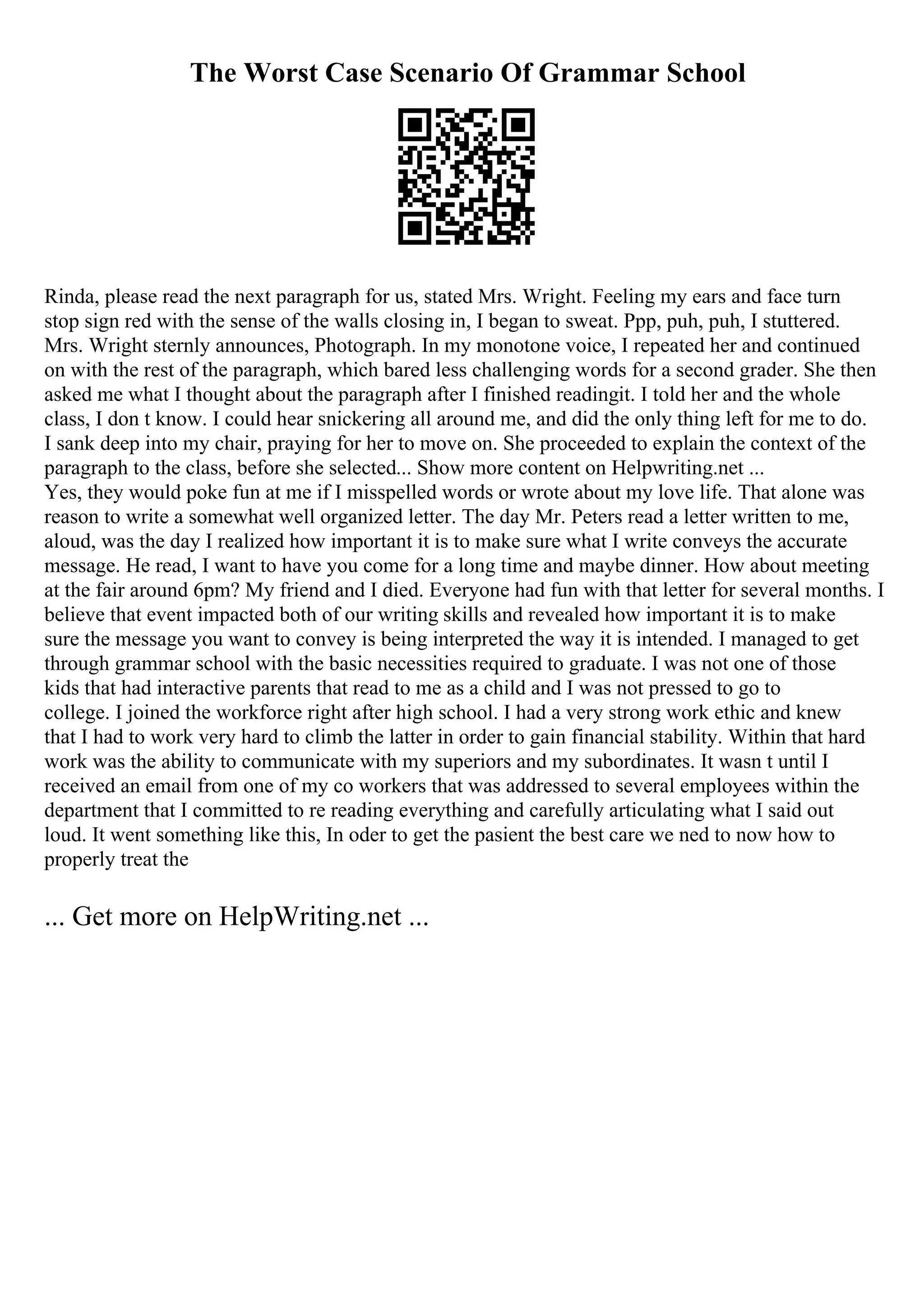 The Worst Case Scenario Of Grammar School

Rinda, please read the next paragraph for us, stated Mrs. Wright. Feeling my ears and face turn stop sign red with the sense of the walls closing in, I began to sweat. Ppp, puh, puh, I stuttered. Mrs. Wright sternly announces, Photograph. In my monotone voice, I repeated her and continued on with the rest of the paragraph, which bared less challenging words for a second grader. She then asked me what I thought about the paragraph after I finished readingit. I told her and the whole class, I don t know. I could hear snickering all around me, and did the only thing left for me to do. I sank deep into my chair, praying for her to move on. She proceeded to explain the context of the paragraph to the class, before she selected... Show more content on Helpwriting.net ...
Yes, they would poke fun at me if I misspelled words or wrote about my love life. That alone was reason to write a somewhat well organized letter. The day Mr. Peters read a letter written to me, aloud, was the day I realized how important it is to make sure what I write conveys the accurate message. He read, I want to have you come for a long time and maybe dinner. How about meeting at the fair around 6pm? My friend and I died. Everyone had fun with that letter for several months. I believe that event impacted both of our writing skills and revealed how important it is to make sure the message you want to convey is being interpreted the way it is intended. I managed to get through grammar school with the basic necessities required to graduate. I was not one of those kids that had interactive parents that read to me as a child and I was not pressed to go to college. I joined the workforce right after high school. I had a very strong work ethic and knew that I had to work very hard to climb the latter in order to gain financial stability. Within that hard work was the ability to communicate with my superiors and my subordinates. It wasn t until I received an email from one of my co workers that was addressed to several employees within the department that I committed to re reading everything and carefully articulating what I said out loud. It went something like this, In oder to get the pasient the best care we ned to now how to properly treat the

... Get more on HelpWriting.net ...